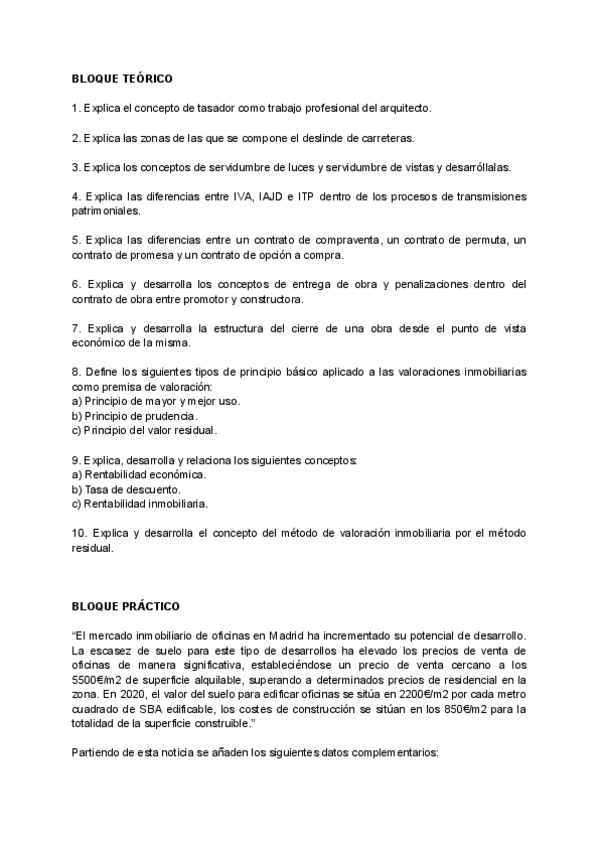 BLOQUE TEÓRICO

1. Explica el concepto de tasador como trabajo profesional del arquitecto.

2. Explica las zonas de las que se compone el deslinde de carreteras.

3. Explica los conceptos de servidumbre de luces y servidumbre de vistas y desarróllalas.

4. Explica las diferencias entre IVA, IAJD e ITP dentro de los procesos de transmisiones patrimoniales.

5. Explica las diferencias entre un contrato de compraventa, un contrato de permuta, un contrato de promesa y un contrato de opción a compra.

6. Explica y desarrolla los conceptos de entrega de obra y penalizaciones dentro del contrato de obra entre promotor y constructora.

7. Explica y desarrolla la estructura del cierre de una obra desde el punto de vista económico de la misma.

8. Define los siguientes tipos de principio básico aplicado a las valoraciones inmobiliarias como premisa de valoración:
a) Principio de mayor y mejor uso.
b) Principio de prudencia.
c) Principio del valor residual.

9. Explica, desarrolla y relaciona los siguientes conceptos:
a) Rentabilidad económica.
b) Tasa de descuento.
c) Rentabilidad inmobiliaria.

10. Explica y desarrolla el concepto del método de valoración inmobiliaria por el método residual.

BLOQUE PRÁCTICO

"El mercado inmobiliario de oficinas en Madrid ha incrementado su potencial de desarrollo. La escasez de suelo para este tipo de desarrollos ha elevado los precios de venta de oficinas de manera significativa, estableciéndose un precio de venta cercano a los 5500€/m2 de superficie alquilable, superando a determinados precios de residencial en la zona. En 2020, el valor del suelo para edificar oficinas se sitúa en 2200€/m2 por cada metro cuadrado de SBA edificable, los costes de construcción se sitúan en los 850€/m2 para la totalidad de la superficie construible."

Partiendo de esta noticia se añaden los siguientes datos complementarios: